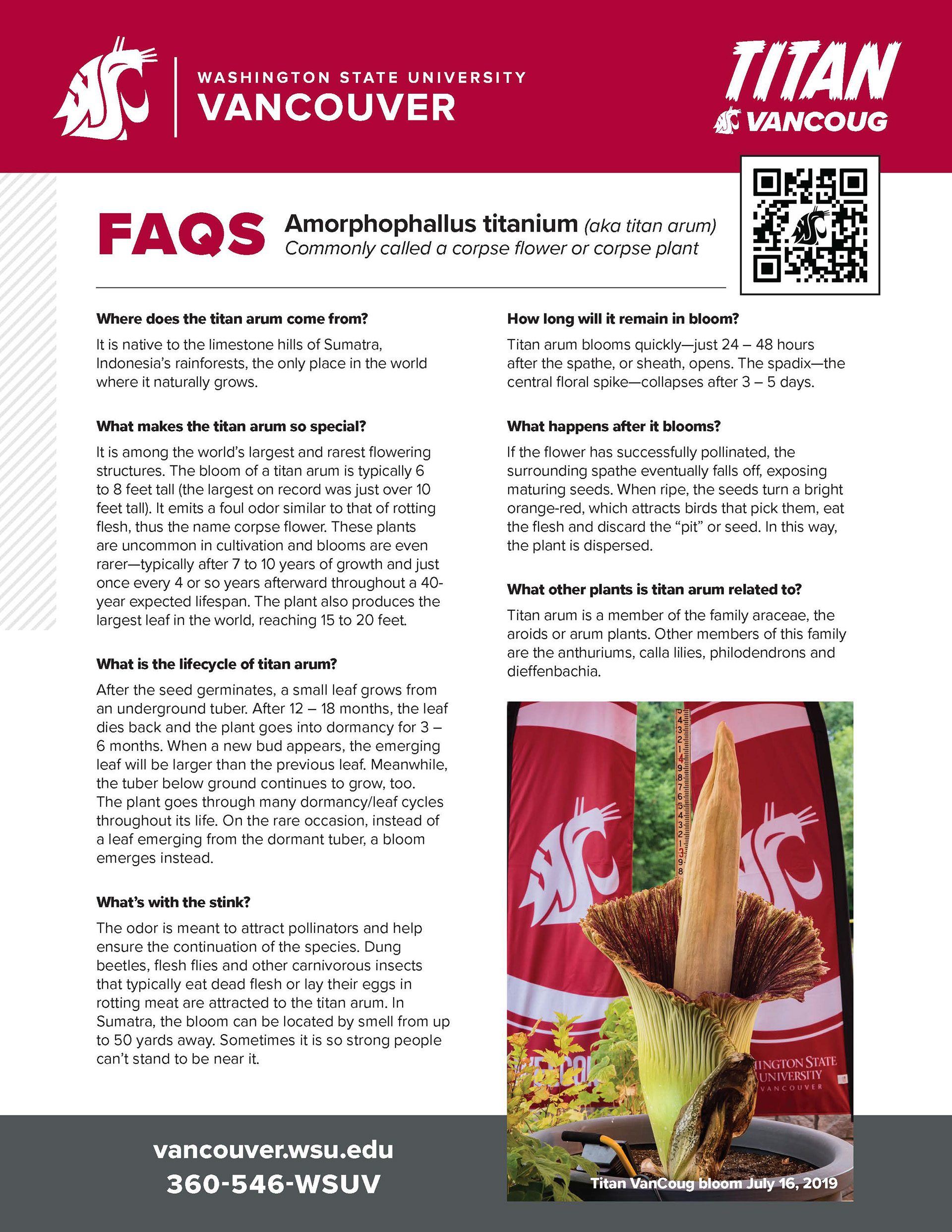 WASHINGTON STATE UNIVERSITY
VANCOUVER

TITAN
VANCOUG

FAQS Amorphophallus titanium (aka titan arum)
Commonly called a corpse flower or corpse plant

Where does the titan arum come from?

It is native to the limestone hills of Sumatra, Indonesia's rainforests, the only place in the world where it naturally grows.

What makes the titan arum so special?

It is among the world's largest and rarest flowering structures. The bloom of a titan arum is typically 6 to 8 feet tall (the largest on record was just over 10 feet tall). It emits a foul odor similar to that of rotting flesh, thus the name corpse flower. These plants are uncommon in cultivation and blooms are even rarer—typically after 7 to 10 years of growth and just once every 4 or so years afterward throughout a 40-year expected lifespan. The plant also produces the largest leaf in the world, reaching 15 to 20 feet.

What is the lifecycle of titan arum?

After the seed germinates, a small leaf grows from an underground tuber. After 12 – 18 months, the leaf dies back and the plant goes into dormancy for 3 – 6 months. When a new bud appears, the emerging leaf will be larger than the previous leaf. Meanwhile, the tuber below ground continues to grow, too. The plant goes through many dormancy/leaf cycles throughout its life. On the rare occasion, instead of a leaf emerging from the dormant tuber, a bloom emerges instead.

What's with the stink?

The odor is meant to attract pollinators and help ensure the continuation of the species. Dung beetles, flesh flies and other carnivorous insects that typically eat dead flesh or lay their eggs in rotting meat are attracted to the titan arum. In Sumatra, the bloom can be located by smell from up to 50 yards away. Sometimes it is so strong people can't stand to be near it.

How long will it remain in bloom?

Titan arum blooms quickly—just 24 – 48 hours after the spathe, or sheath, opens. The spadix—the central floral spike—collapses after 3 – 5 days.

What happens after it blooms?

If the flower has successfully pollinated, the surrounding spathe eventually falls off, exposing maturing seeds. When ripe, the seeds turn a bright orange-red, which attracts birds that pick them, eat the flesh and discard the "pit" or seed. In this way, the plant is dispersed.

What other plants is titan arum related to?

Titan arum is a member of the family araceae, the aroids or arum plants. Other members of this family are the anthuriums, calla lilies, philodendrons and dieffenbachia.

HINGTON STATE UNIVERSITY VANCOUVER

Titan VanCoug bloom July 16, 2019

vancouver.wsu.edu
360-546-WSUV